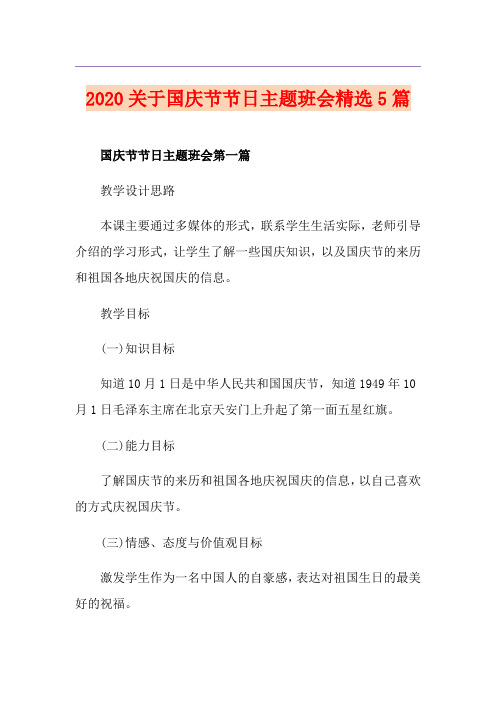 2020关于国庆节节日主题班会精选5篇

国庆节节日主题班会第一篇

教学设计思路

本课主要通过多媒体的形式，联系学生生活实际，老师引导介绍的学习形式，让学生了解一些国庆知识，以及国庆节的来历和祖国各地庆祝国庆的信息。

教学目标

(一)知识目标

知道10月1日是中华人民共和国国庆节，知道1949年10月1日毛泽东主席在北京天安门上升起了第一面五星红旗。

(二)能力目标

了解国庆节的来历和祖国各地庆祝国庆的信息，以自己喜欢的方式庆祝国庆节。

(三)情感、态度与价值观目标

激发学生作为一名中国人的自豪感，表达对祖国生日的最美好的祝福。